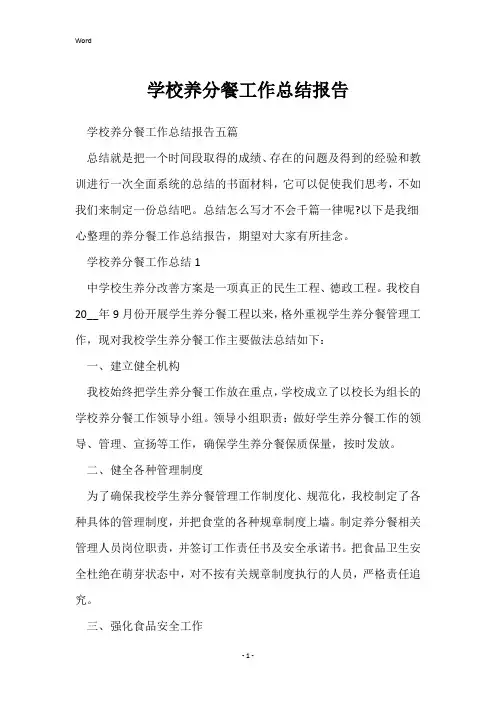 Word

学校养分餐工作总结报告

学校养分餐工作总结报告五篇

总结就是把一个时间段取得的成绩、存在的问题及得到的经验和教训进行一次全面系统的总结的书面材料，它可以促使我们思考，不如我们来制定一份总结吧。总结怎么写才不会千篇一律呢?以下是我细心整理的养分餐工作总结报告，期望对大家有所挂念。

学校养分餐工作总结 1

中学校生养分改善方案是一项真正的民生工程、德政工程。我校自 20__年 9 月份开展学生养分餐工程以来，格外重视学生养分餐管理工作，现对我校学生养分餐工作主要做法总结如下：

一、建立健全机构

我校始终把学生养分餐工作放在重点，学校成立了以校长为组长的学校养分餐工作领导小组。领导小组职责：做好学生养分餐工作的领导、管理、宣扬等工作，确保学生养分餐保质保量，按时发放。

二、健全各种管理制度

为了确保我校学生养分餐管理工作制度化、规范化，我校制定了各种具体的管理制度，并把食堂的各种规章制度上墙。制定养分餐相关管理人员岗位职责，并签订工作责任书及安全承诺书。把食品卫生安全杜绝在萌芽状态中，对不按有关规章制度执行的人员，严格责任追究。

三、强化食品安全工作

- 1 -